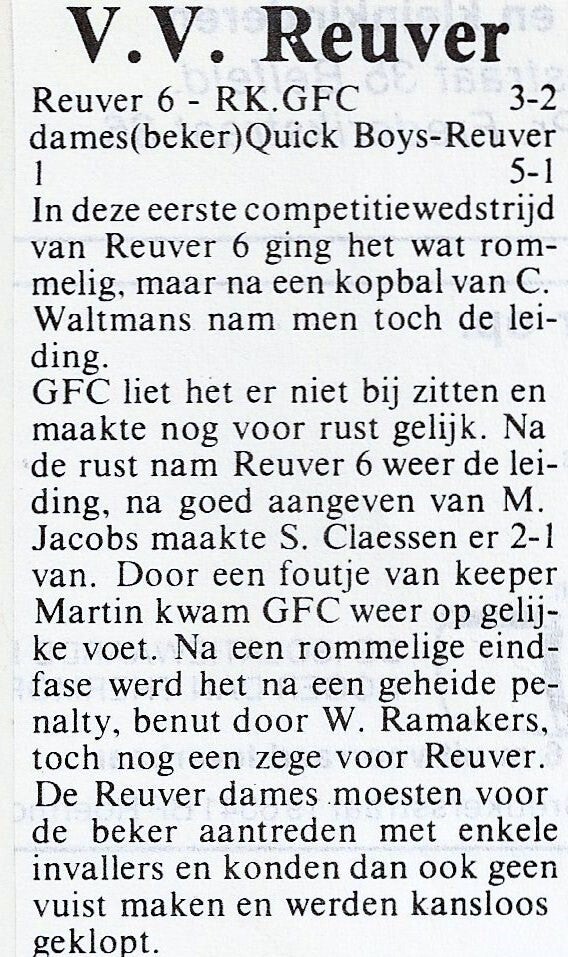 V.V. Reuver

Reuver 6 - RK.GFC 3-2
dames(beker)Quick Boys-Reuver 1 5-1

In deze eerste competitiewedstrijd van Reuver 6 ging het wat rommelig, maar na een kopbal van C. Waltmans nam men toch de leiding.
GFC liet het er niet bij zitten en maakte nog voor rust gelijk. Na de rust nam Reuver 6 weer de leiding, na goed aangeven van M. Jacobs maakte S. Claessen er 2-1 van. Door een foutje van keeper Martin kwam GFC weer op gelijke voet. Na een rommelige eindfase werd het na een geheide penalty, benut door W. Ramakers, toch nog een zege voor Reuver.
De Reuver dames moesten voor de beker aantreden met enkele invallers en konden dan ook geen vuist maken en werden kansloos geklopt.